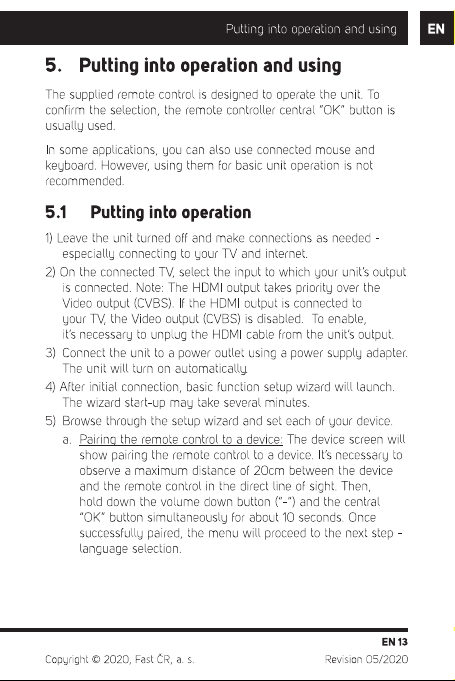 Putting into operation and using

EN

5. Putting into operation and using

The supplied remote control is designed to operate the unit. To confirm the selection, the remote controller central "OK" button is usually used.

In some applications, you can also use connected mouse and keyboard. However, using them for basic unit operation is not recommended.

5.1 Putting into operation

1) Leave the unit turned off and make connections as needed - especially connecting to your TV and internet.

2) On the connected TV, select the input to which your unit's output is connected. Note: The HDMI output takes priority over the Video output (CVBS). If the HDMI output is connected to your TV, the Video output (CVBS) is disabled. To enable, it's necessary to unplug the HDMI cable from the unit's output.

3) Connect the unit to a power outlet using a power supply adapter. The unit will turn on automatically.

4) After initial connection, basic function setup wizard will launch. The wizard start-up may take several minutes.

5) Browse through the setup wizard and set each of your device.

a. Pairing the remote control to a device: The device screen will show pairing the remote control to a device. It's necessary to observe a maximum distance of 20cm between the device and the remote control in the direct line of sight. Then, hold down the volume down button ("-") and the central "OK" button simultaneously for about 10 seconds. Once successfully paired, the menu will proceed to the next step - language selection.

EN 13

Copyright © 2020, Fast ČR, a. s.

Revision 05/2020